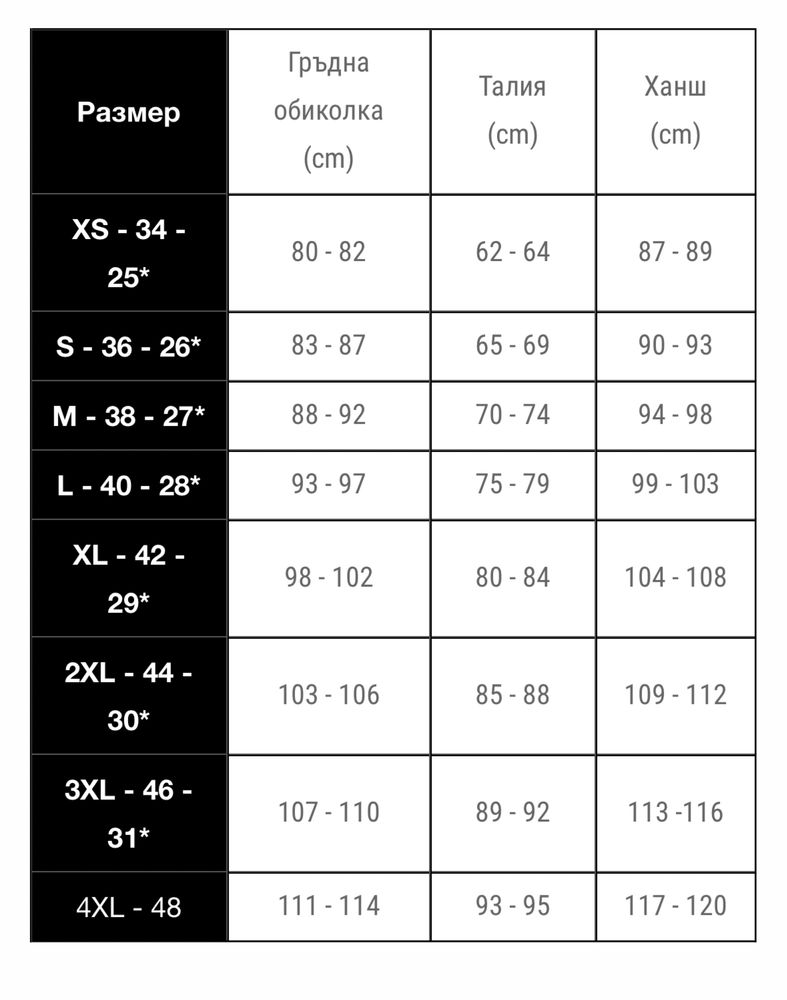 | Размер | Гръдна обиколка (cm) | Талия (cm) | Ханш (cm) |
|---|---|---|---|
| XS - 34 - 25* | 80 - 82 | 62 - 64 | 87 - 89 |
| S - 36 - 26* | 83 - 87 | 65 - 69 | 90 - 93 |
| M - 38 - 27* | 88 - 92 | 70 - 74 | 94 - 98 |
| L - 40 - 28* | 93 - 97 | 75 - 79 | 99 - 103 |
| XL - 42 - 29* | 98 - 102 | 80 - 84 | 104 - 108 |
| 2XL - 44 - 30* | 103 - 106 | 85 - 88 | 109 - 112 |
| 3XL - 46 - 31* | 107 - 110 | 89 - 92 | 113 -116 |
| 4XL - 48 | 111 - 114 | 93 - 95 | 117 - 120 |